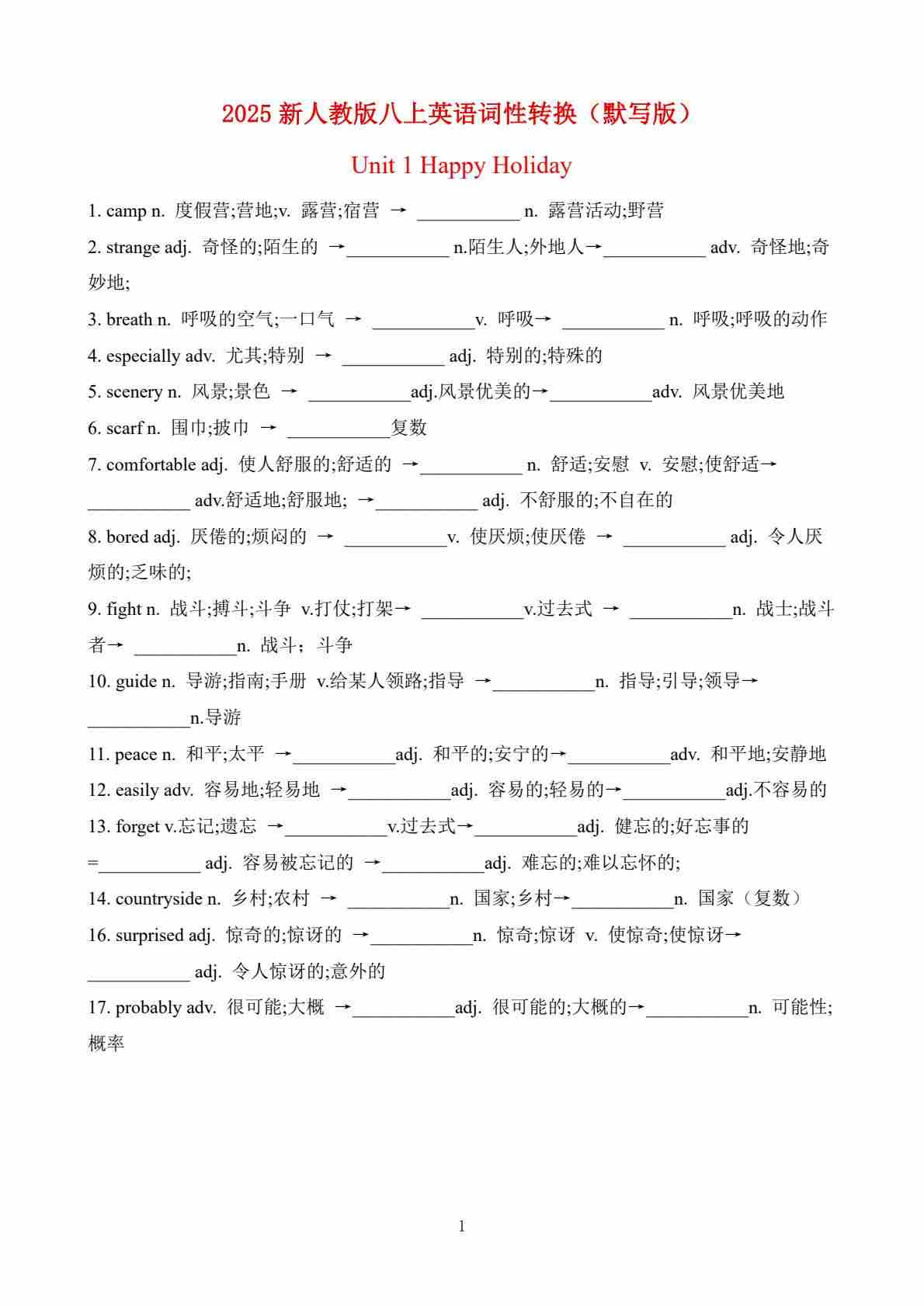 2025 新人教版八上英语词性转换（默写版）

Unit 1 Happy Holiday

1. camp n. 度假营;营地;v. 露营;宿营 → ___________ n. 露营活动;野营

2. strange adj. 奇怪的;陌生的 →___________ n.陌生人;外地人→___________ adv. 奇怪地;奇妙地;

3. breath n. 呼吸的空气;一口气 → ___________v. 呼吸→ ___________ n. 呼吸;呼吸的动作

4. especially adv. 尤其;特别 → ___________ adj. 特别的;特殊的

5. scenery n. 风景;景色 → ___________adj.风景优美的→___________adv. 风景优美地

6. scarf n. 围巾;披巾 → ___________复数

7. comfortable adj. 使人舒服的;舒适的 →___________ n. 舒适;安慰 v. 安慰;使舒适→ ___________ adv.舒适地;舒服地; →___________ adj. 不舒服的;不自在的

8. bored adj. 厌倦的;烦闷的 → ___________v. 使厌烦;使厌倦 → ___________ adj. 令人厌烦的;乏味的;

9. fight n. 战斗;搏斗;斗争 v.打仗;打架→ ___________v.过去式 → ___________n. 战士;战斗者→ ___________n. 战斗；斗争

10. guide n. 导游;指南;手册 v.给某人领路;指导 →___________n. 指导;引导;领导→ ___________n.导游

11. peace n. 和平;太平 →___________adj. 和平的;安宁的→___________adv. 和平地;安静地

12. easily adv. 容易地;轻易地 →___________adj. 容易的;轻易的→___________adj.不容易的

13. forget v.忘记;遗忘 →___________v.过去式→___________adj. 健忘的;好忘事的 =___________ adj. 容易被忘记的 →___________adj. 难忘的;难以忘怀的;

14. countryside n. 乡村;农村 → ___________n. 国家;乡村→___________n. 国家（复数）

16. surprised adj. 惊奇的;惊讶的 →___________n. 惊奇;惊讶 v. 使惊奇;使惊讶→ ___________ adj. 令人惊讶的;意外的

17. probably adv. 很可能;大概 →___________adj. 很可能的;大概的→___________n. 可能性;概率

1